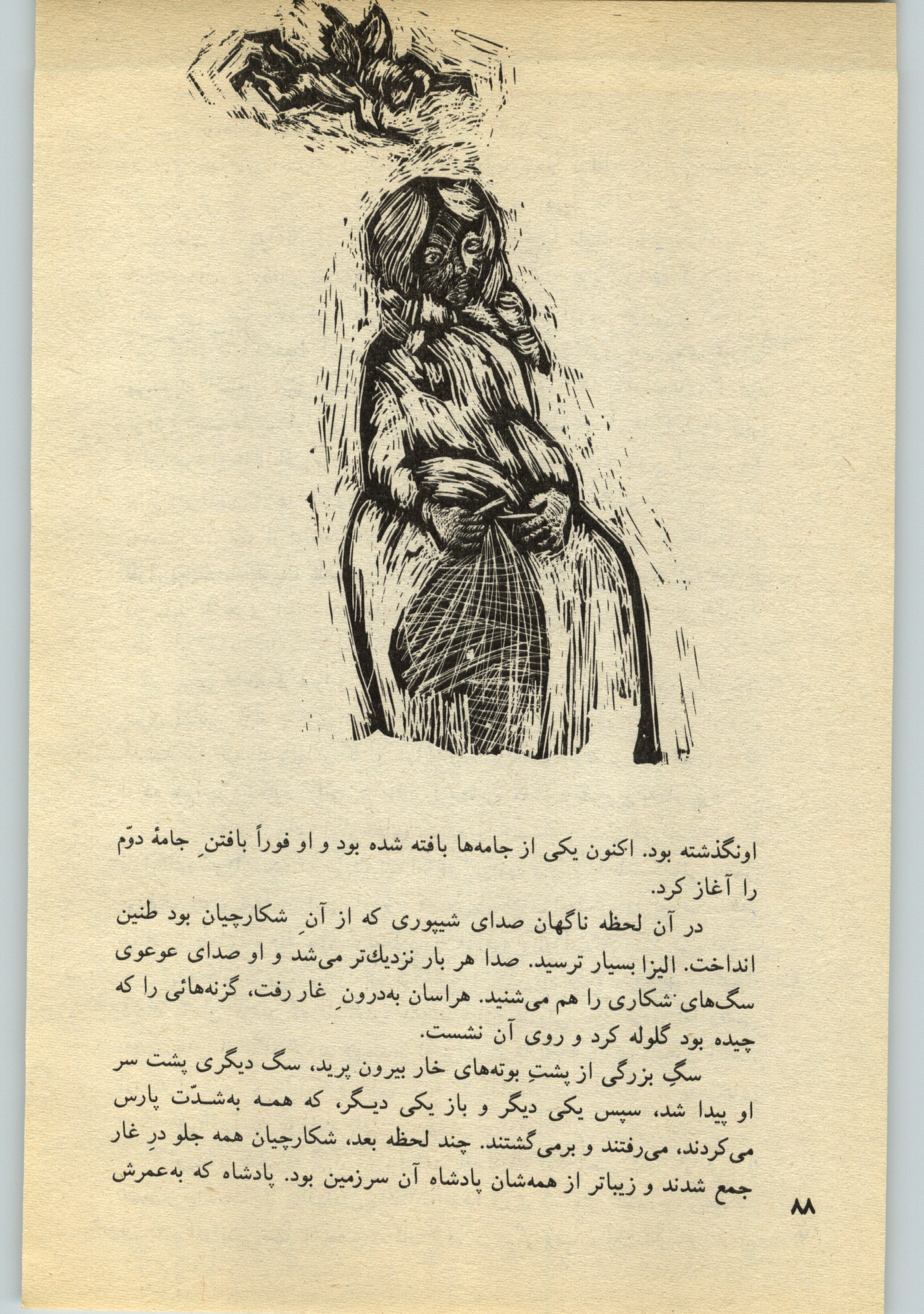 اونگذشته بود. اکنون یکی از جامه‌ها بافته شده بود و او فوراً بافتنِ جامهٔ دوّم را آغاز کرد.

در آن لحظه ناگهان صدای شیپوری که از آنِ شکارچیان بود طنین انداخت. الیزا بسیار ترسید. صدا هر بار نزدیك‌تر می‌شد و او صدای عوعوی سگ‌های شکاری را هم می‌شنید. هراسان به‌درونِ غار رفت، گزنه‌هائی را که چیده بود گلوله کرد و روی آن نشست.

سگِ بزرگی از پشتِ بوته‌های خار بیرون پرید، سگ دیگری پشت سر او پیدا شد، سپس یکی دیگر و باز یکی دیگر، که همه به‌شدّت پارس می‌کردند، می‌رفتند و برمی‌گشتند. چند لحظه بعد، شکارچیان همه جلو درِ غار جمع شدند و زیباتر از همه‌شان پادشاه آن سرزمین بود. پادشاه که به‌عمرش

۸۸